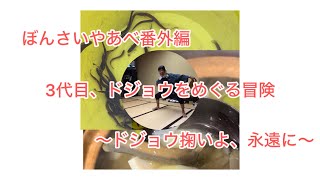 ぼんさいやあべ番外編

3代目、ドジョウをめぐる冒険

〜ドジョウ掬いよ、永遠に〜